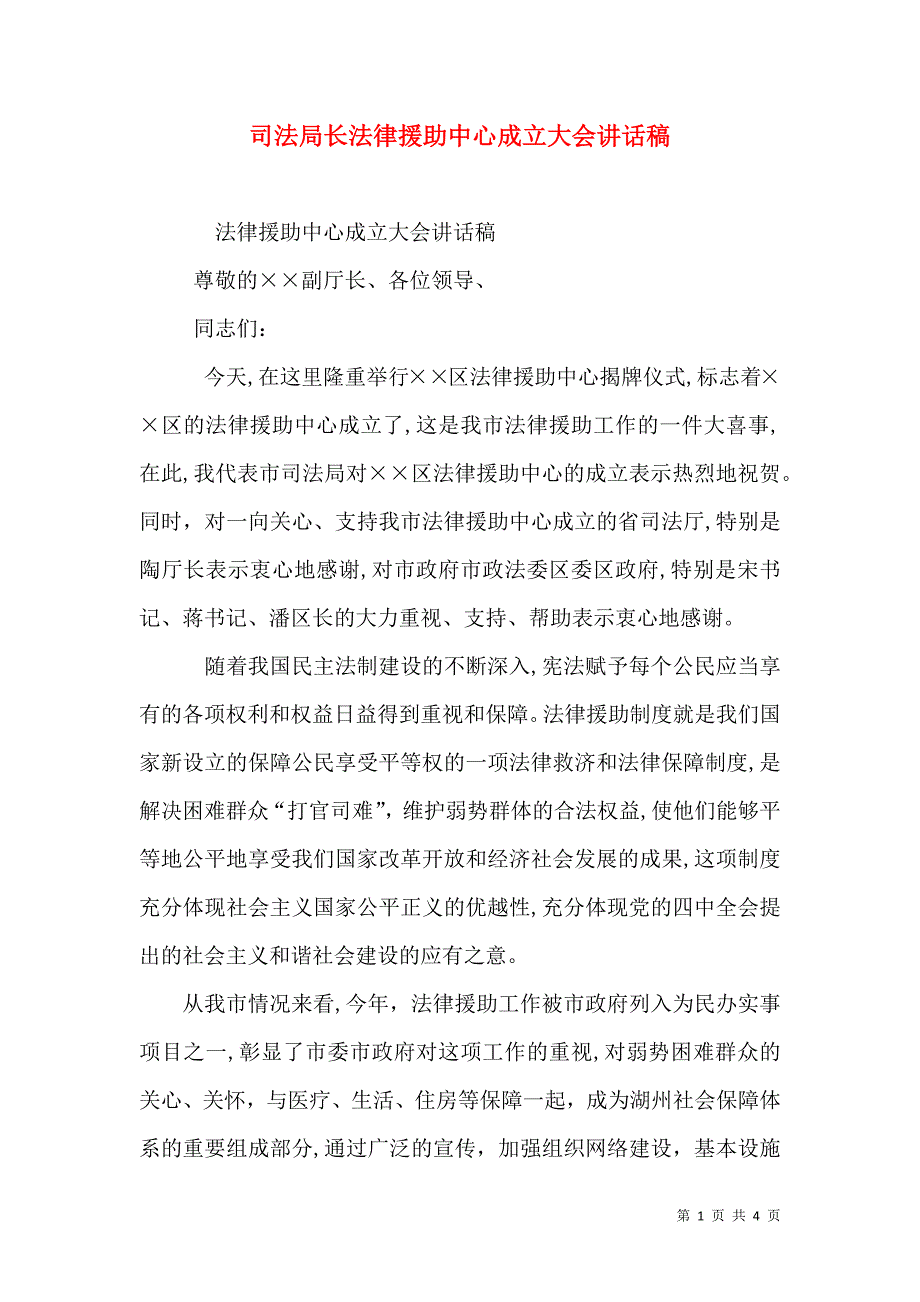 司法局长法律援助中心成立大会讲话稿

法律援助中心成立大会讲话稿

尊敬的××副厅长、各位领导、

同志们：

今天,在这里隆重举行××区法律援助中心揭牌仪式,标志着××区的法律援助中心成立了,这是我市法律援助工作的一件大喜事,在此,我代表市司法局对××区法律援助中心的成立表示热烈地祝贺。同时，对一向关心、支持我市法律援助中心成立的省司法厅,特别是陶厅长表示衷心地感谢,对市政府市政法委区委区政府,特别是宋书记、蒋书记、潘区长的大力重视、支持、帮助表示衷心地感谢。

随着我国民主法制建设的不断深入,宪法赋予每个公民应当享有的各项权利和权益日益得到重视和保障。法律援助制度就是我们国家新设立的保障公民享受平等权的一项法律救济和法律保障制度,是解决困难群众“打官司难”，维护弱势群体的合法权益,使他们能够平等地公平地享受我们国家改革开放和经济社会发展的成果,这项制度充分体现社会主义国家公平正义的优越性,充分体现党的四中全会提出的社会主义和谐社会建设的应有之意。

从我市情况来看,今年，法律援助工作被市政府列入为民办实事项目之一,彰显了市委市政府对这项工作的重视,对弱势困难群众的关心、关怀，与医疗、生活、住房等保障一起，成为湖州社会保障体系的重要组成部分,通过广泛的宣传，加强组织网络建设，基本设施

第 1 页 共 4 页